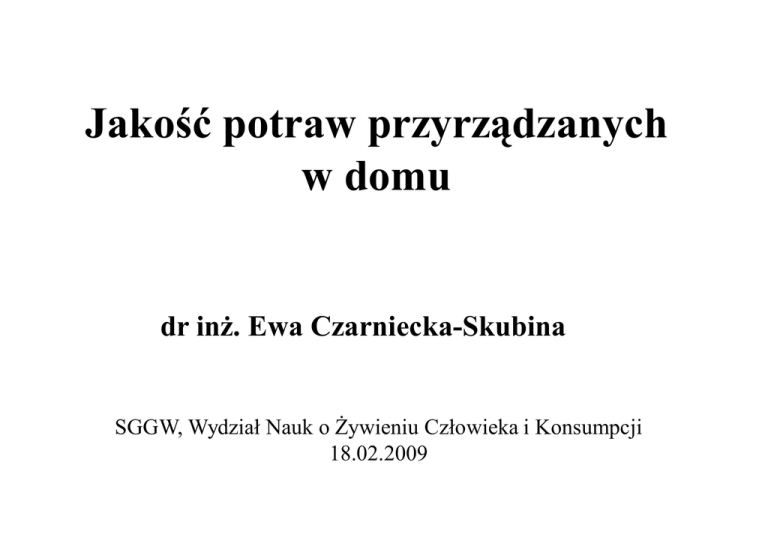 Jakość potraw przyrządzanych w domu

dr inż. Ewa Czarniecka-Skubina

SGGW, Wydział Nauk o Żywieniu Człowieka i Konsumpcji
18.02.2009